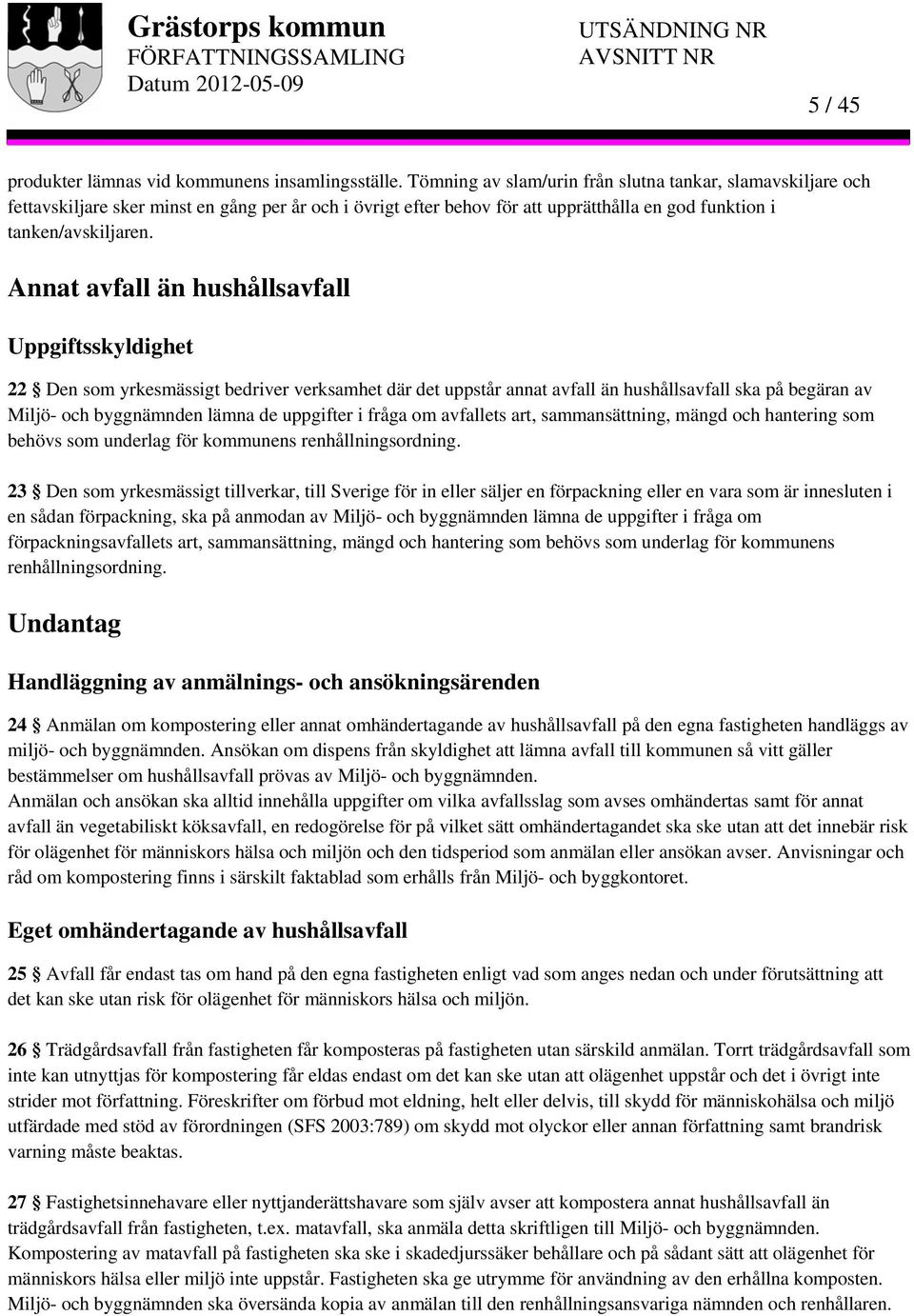 Grästorps kommun
FÖRFATTNINGSSAMLING
Datum 2012-05-09

UTSÄNDNING NR
AVSNITT NR

5 / 45

produkter lämnas vid kommunens insamlingsställe. Tömning av slam/urin från slutna tankar, slamavskiljare och fettavskiljare sker minst en gång per år och i övrigt efter behov för att upprätthålla en god funktion i tanken/avskiljaren.

Annat avfall än hushållsavfall

Uppgiftsskyldighet

22 § Den som yrkesmässigt bedriver verksamhet där det uppstår annat avfall än hushållsavfall ska på begäran av Miljö- och byggnämnden lämna de uppgifter i fråga om avfallets art, sammansättning, mängd och hantering som behövs som underlag för kommunens renhållningsordning.

23 § Den som yrkesmässigt tillverkar, till Sverige för in eller säljer en förpackning eller en vara som är innesluten i en sådan förpackning, ska på anmodan av Miljö- och byggnämnden lämna de uppgifter i fråga om förpackningsavfallets art, sammansättning, mängd och hantering som behövs som underlag för kommunens renhållningsordning.

Undantag

Handläggning av anmälnings- och ansökningsärenden

24 § Anmälan om kompostering eller annat omhändertagande av hushållsavfall på den egna fastigheten handläggs av miljö- och byggnämnden. Ansökan om dispens från skyldighet att lämna avfall till kommunen så vitt gäller bestämmelser om hushållsavfall prövas av Miljö- och byggnämnden.
Anmälan och ansökan ska alltid innehålla uppgifter om vilka avfallsslag som avses omhändertas samt för annat avfall än vegetabiliskt köksavfall, en redogörelse för på vilket sätt omhändertagandet ska ske utan att det innebär risk för olägenhet för människors hälsa och miljön och den tidsperiod som anmälan eller ansökan avser. Anvisningar och råd om kompostering finns i särskilt faktablad som erhålls från Miljö- och byggkontoret.

Eget omhändertagande av hushållsavfall

25 § Avfall får endast tas om hand på den egna fastigheten enligt vad som anges nedan och under förutsättning att det kan ske utan risk för olägenhet för människors hälsa och miljön.

26 § Trädgårdsavfall från fastigheten får komposteras på fastigheten utan särskild anmälan. Torrt trädgårdsavfall som inte kan utnyttjas för kompostering får eldas endast om det kan ske utan att olägenhet uppstår och det i övrigt inte strider mot författning. Föreskrifter om förbud mot eldning, helt eller delvis, till skydd för människohälsa och miljö utfärdade med stöd av förordningen (SFS 2003:789) om skydd mot olyckor eller annan författning samt brandrisk varning måste beaktas.

27 § Fastighetsinnehavare eller nyttjanderättshavare som själv avser att kompostera annat hushållsavfall än trädgårdsavfall från fastigheten, t.ex. matavfall, ska anmäla detta skriftligen till Miljö- och byggnämnden.
Kompostering av matavfall på fastigheten ska ske i skadedjurssäker behållare och på sådant sätt att olägenhet för människors hälsa eller miljö inte uppstår. Fastigheten ska ge utrymme för användning av den erhållna komposten.
Miljö- och byggnämnden ska översända kopia av anmälan till den renhållningsansvariga nämnden och renhållaren.